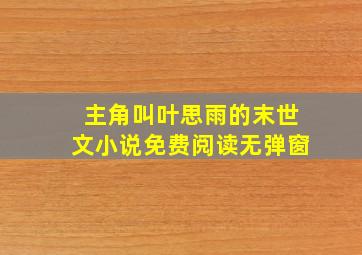 主角叫叶思雨的末世文小说免费阅读无弹窗